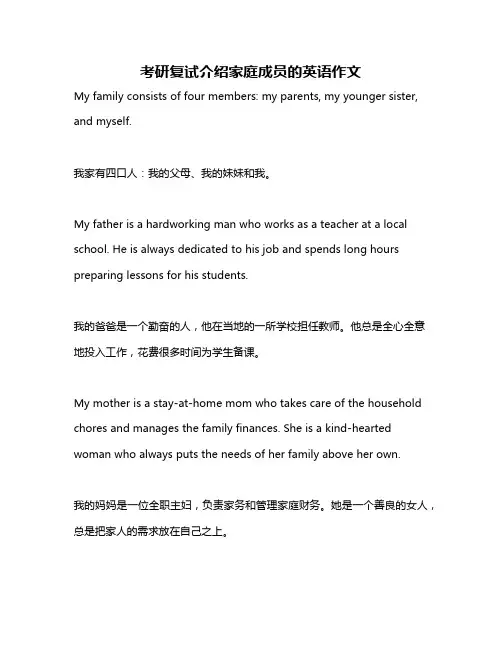 考研复试介绍家庭成员的英语作文

My family consists of four members: my parents, my younger sister, and myself.

我家有四口人：我的父母、我的妹妹和我。

My father is a hardworking man who works as a teacher at a local school. He is always dedicated to his job and spends long hours preparing lessons for his students.

我的爸爸是一个勤奋的人，他在当地的一所学校担任教师。他总是全心全意地投入工作，花费很多时间为学生备课。

My mother is a stay-at-home mom who takes care of the household chores and manages the family finances. She is a kind-hearted woman who always puts the needs of her family above her own.

我的妈妈是一位全职主妇，负责家务和管理家庭财务。她是一个善良的女人，总是把家人的需求放在自己之上。